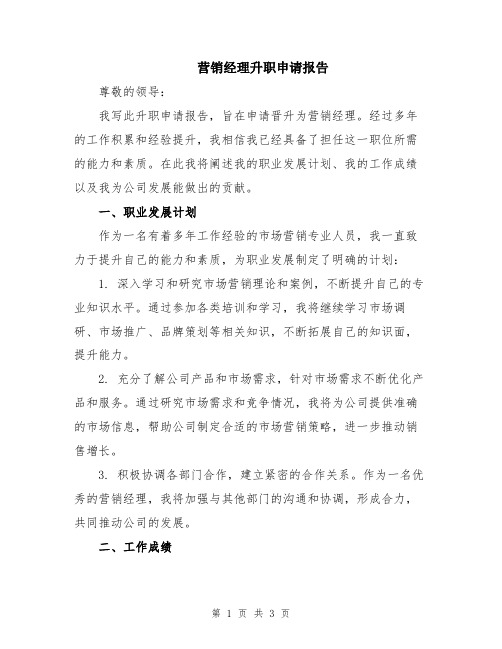 营销经理升职申请报告

尊敬的领导:

我写此升职申请报告，旨在申请晋升为营销经理。经过多年的工作积累和经验提升，我相信我已经具备了担任这一职位所需的能力和素质。在此我将阐述我的职业发展计划、我的工作成绩以及我为公司发展能做出的贡献。

一、职业发展计划

作为一名有着多年工作经验的市场营销专业人员，我一直致力于提升自己的能力和素质，为职业发展制定了明确的计划:

1. 深入学习和研究市场营销理论和案例，不断提升自己的专业知识水平。通过参加各类培训和学习，我将继续学习市场调研、市场推广、品牌策划等相关知识，不断拓展自己的知识面，提升能力。

2. 充分了解公司产品和市场需求，针对市场需求不断优化产品和服务。通过研究市场需求和竞争情况，我将为公司提供准确的市场信息，帮助公司制定合适的市场营销策略，进一步推动销售增长。

3. 积极协调各部门合作，建立紧密的合作关系。作为一名优秀的营销经理，我将加强与其他部门的沟通和协调，形成合力，共同推动公司的发展。

二、工作成绩

第 1 页 共 3 页